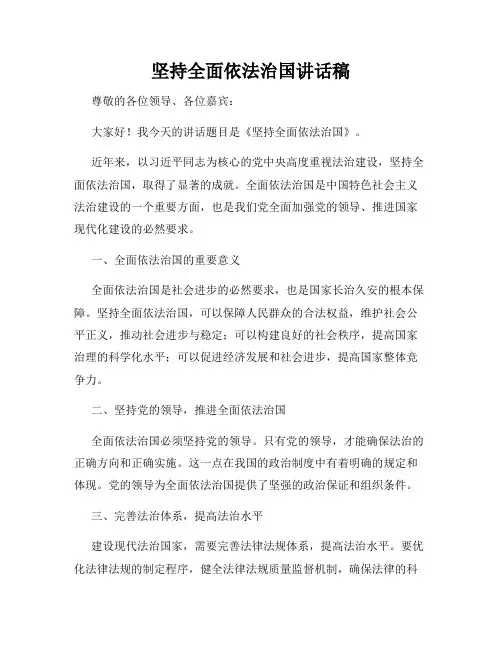 坚持全面依法治国讲话稿

尊敬的各位领导、各位嘉宾：

大家好！我今天的讲话题目是《坚持全面依法治国》。

近年来，以习近平同志为核心的党中央高度重视法治建设，坚持全面依法治国，取得了显著的成就。全面依法治国是中国特色社会主义法治建设的一个重要方面，也是我们党全面加强党的领导、推进国家现代化建设的必然要求。

一、全面依法治国的重要意义

全面依法治国是社会进步的必然要求，也是国家长治久安的根本保障。坚持全面依法治国，可以保障人民群众的合法权益，维护社会公平正义，推动社会进步与稳定；可以构建良好的社会秩序，提高国家治理的科学化水平；可以促进经济发展和社会进步，提高国家整体竞争力。

二、坚持党的领导，推进全面依法治国

全面依法治国必须坚持党的领导。只有党的领导，才能确保法治的正确方向和正确实施。这一点在我国的政治制度中有着明确的规定和体现。党的领导为全面依法治国提供了坚强的政治保证和组织条件。

三、完善法治体系，提高法治水平

建设现代法治国家，需要完善法律法规体系，提高法治水平。要优化法律法规的制定程序，健全法律法规质量监督机制，确保法律的科